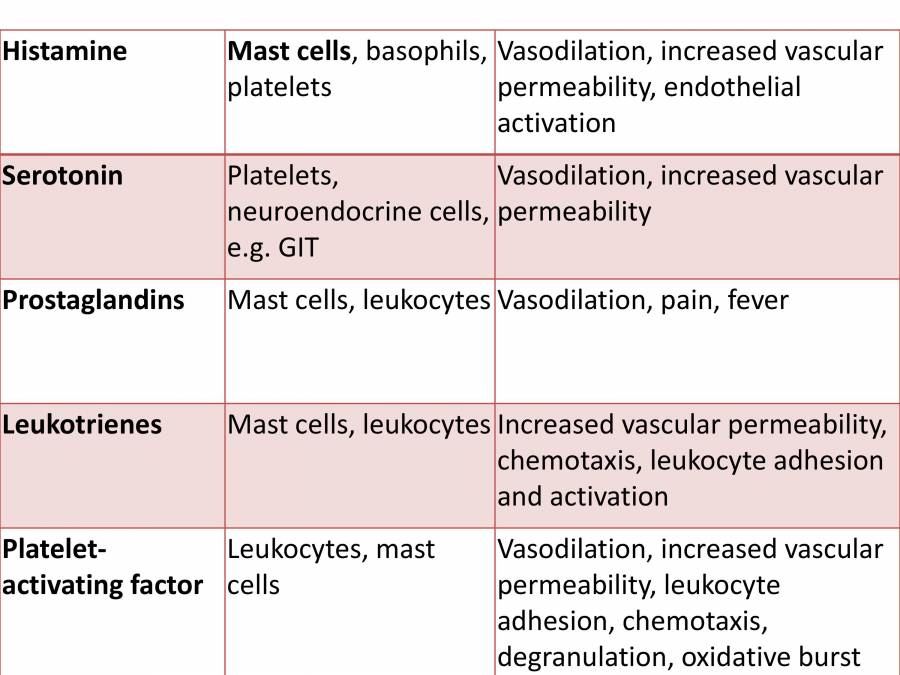 | Histamine | Mast cells, basophils, platelets | Vasodilation, increased vascular permeability, endothelial activation |
|---|---|---|
| Serotonin | Platelets, neuroendocrine cells, e.g. GIT | Vasodilation, increased vascular permeability |
| Prostaglandins | Mast cells, leukocytes | Vasodilation, pain, fever |
| Leukotrienes | Mast cells, leukocytes | Increased vascular permeability, chemotaxis, leukocyte adhesion and activation |
| Platelet-activating factor | Leukocytes, mast cells | Vasodilation, increased vascular permeability, leukocyte adhesion, chemotaxis, degranulation, oxidative burst |